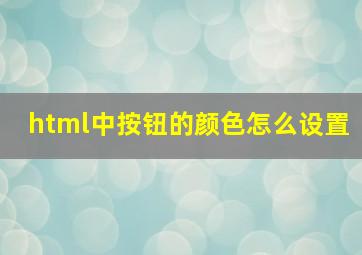 html中按钮的颜色怎么设置